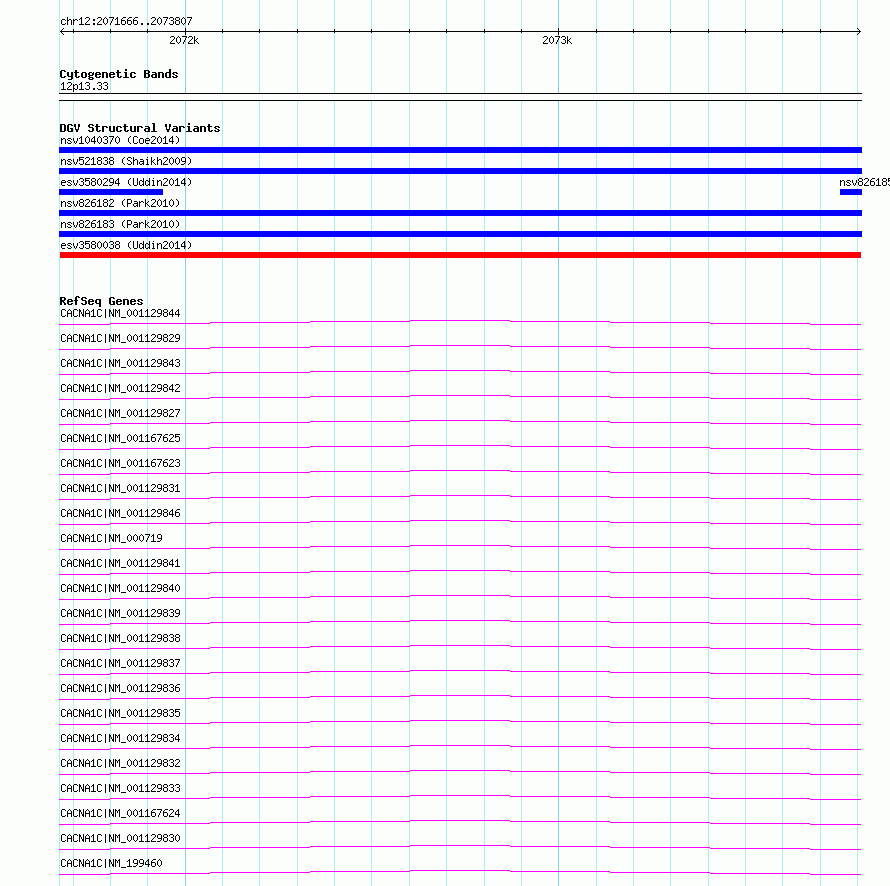 chr12:2071666..2073807

2072k

2073k

Cytogenetic Bands
12p13.33

DGV Structural Variants
nsv1040370 (Coe2014)
nsv521838 (Shaikh2009)
esv3580294 (Uddin2014)
nsv826185
nsv826182 (Park2010)
nsv826183 (Park2010)
esv3580038 (Uddin2014)

RefSeq Genes
CACNA1C|NM_001129844
CACNA1C|NM_001129829
CACNA1C|NM_001129843
CACNA1C|NM_001129842
CACNA1C|NM_001129827
CACNA1C|NM_001167625
CACNA1C|NM_001167623
CACNA1C|NM_001129831
CACNA1C|NM_001129846
CACNA1C|NM_000719
CACNA1C|NM_001129841
CACNA1C|NM_001129840
CACNA1C|NM_001129839
CACNA1C|NM_001129838
CACNA1C|NM_001129837
CACNA1C|NM_001129836
CACNA1C|NM_001129835
CACNA1C|NM_001129834
CACNA1C|NM_001129832
CACNA1C|NM_001129833
CACNA1C|NM_001167624
CACNA1C|NM_001129830
CACNA1C|NM_199460